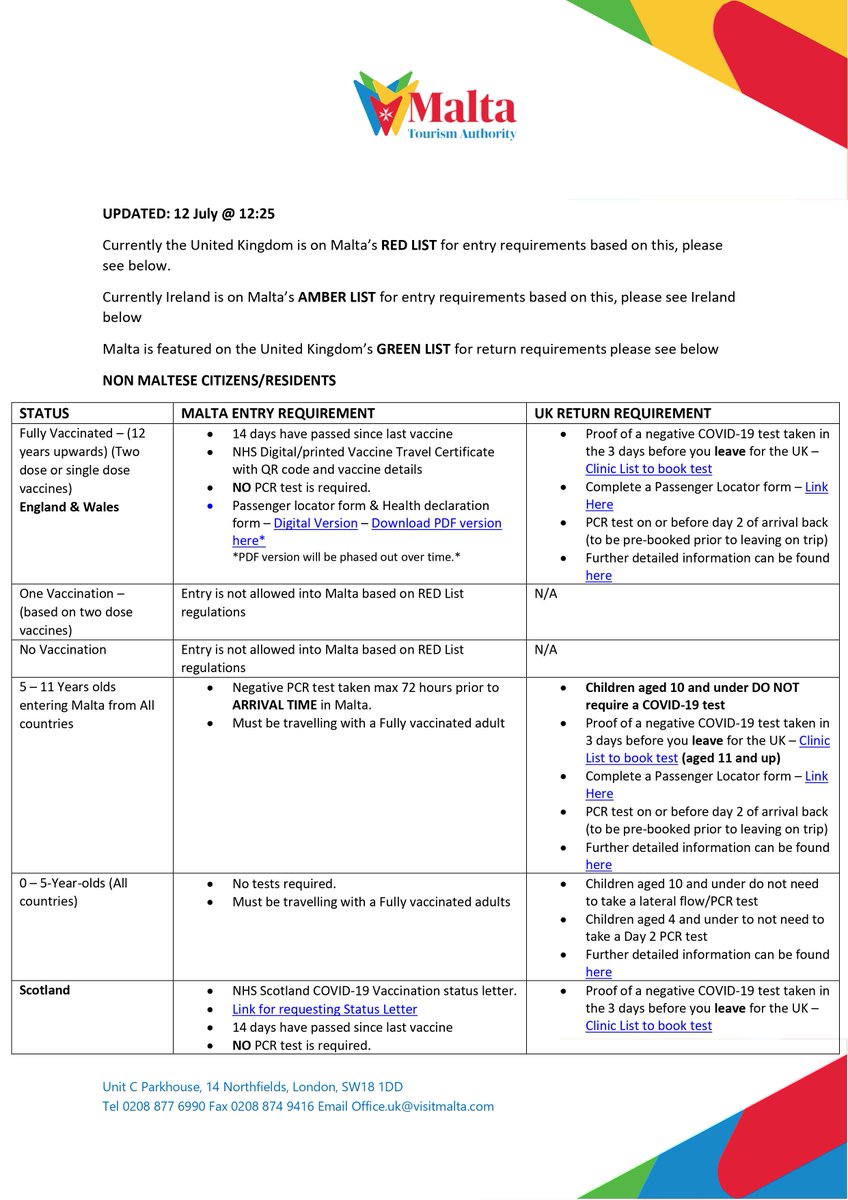 Malta
Tourism Authority

UPDATED: 12 July @ 12:25

Currently the United Kingdom is on Malta's RED LIST for entry requirements based on this, please see below.

Currently Ireland is on Malta's AMBER LIST for entry requirements based on this, please see Ireland below

Malta is featured on the United Kingdom's GREEN LIST for return requirements please see below

NON MALTESE CITIZENS/RESIDENTS

| STATUS | MALTA ENTRY REQUIREMENT | UK RETURN REQUIREMENT |
|---|---|---|
| Fully Vaccinated – (12 years upwards) (Two dose or single dose vaccines) England & Wales | • 14 days have passed since last vaccine • NHS Digital/printed Vaccine Travel Certificate with QR code and vaccine details • NO PCR test is required. • Passenger locator form & Health declaration form – Digital Version – Download PDF version here* *PDF version will be phased out over time.* | • Proof of a negative COVID-19 test taken in the 3 days before you leave for the UK – Clinic List to book test • Complete a Passenger Locator form – Link Here • PCR test on or before day 2 of arrival back (to be pre-booked prior to leaving on trip) • Further detailed information can be found here |
| One Vaccination – (based on two dose vaccines) | Entry is not allowed into Malta based on RED List regulations | N/A |
| No Vaccination | Entry is not allowed into Malta based on RED List regulations | N/A |
| 5 – 11 Years olds entering Malta from All countries | • Negative PCR test taken max 72 hours prior to ARRIVAL TIME in Malta. • Must be travelling with a Fully vaccinated adult | • Children aged 10 and under DO NOT require a COVID-19 test • Proof of a negative COVID-19 test taken in 3 days before you leave for the UK – Clinic List to book test (aged 11 and up) • Complete a Passenger Locator form – Link Here • PCR test on or before day 2 of arrival back (to be pre-booked prior to leaving on trip) • Further detailed information can be found here |
| 0 – 5-Year-olds (All countries) | • No tests required. • Must be travelling with a Fully vaccinated adults | • Children aged 10 and under do not need to take a lateral flow/PCR test • Children aged 4 and under to not need to take a Day 2 PCR test • Further detailed information can be found here |
| Scotland | • NHS Scotland COVID-19 Vaccination status letter. • Link for requesting Status Letter • 14 days have passed since last vaccine • NO PCR test is required. | • Proof of a negative COVID-19 test taken in the 3 days before you leave for the UK – Clinic List to book test |

Unit C Parkhouse, 14 Northfields, London, SW18 1DD
Tel 0208 877 6990 Fax 0208 874 9416 Email Office.uk@visitmalta.com